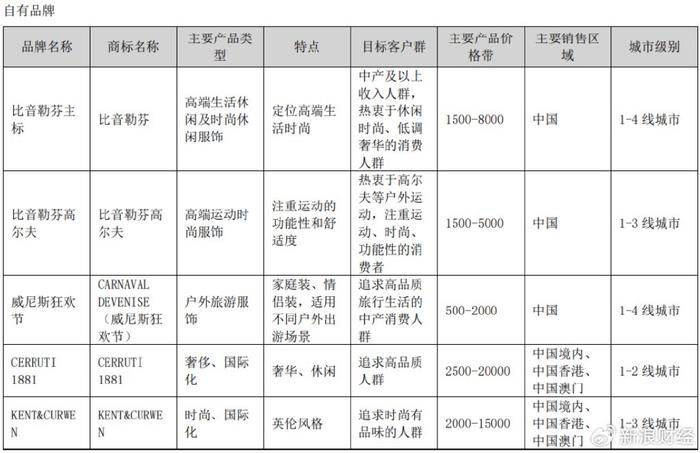 自有品牌

| 品牌名称 | 商标名称 | 主要产品类型 | 特点 | 目标客户群 | 主要产品价格带 | 主要销售区域 | 城市级别 |
|---|---|---|---|---|---|---|---|
| 比音勒芬主标 | 比音勒芬 | 高端生活休闲及时尚休闲服饰 | 定位高端生活时尚 | 中产及以上收入人群，热衷于休闲时尚、低调奢华的消费人群 | 1500-8000 | 中国 | 1-4 线城市 |
| 比音勒芬高尔夫 | 比音勒芬高尔夫 | 高端运动时尚服饰 | 注重运动的功能性和舒适度 | 热衷于高尔夫等户外运动，注重运动、时尚、功能性的消费者 | 1500-5000 | 中国 | 1-3 线城市 |
| 威尼斯狂欢节 | CARNAVAL DEVENISE（威尼斯狂欢节） | 户外旅游服饰 | 家庭装、情侣装，适用不同户外出游场景 | 追求高品质旅行生活的中产消费人群 | 500-2000 | 中国 | 1-4 线城市 |
| CERRUTI 1881 | CERRUTI 1881 | 奢侈、国际化 | 奢华、休闲 | 追求高品质人群 | 2500-20000 | 中国境内、中国香港、中国澳门 | 1-2 线城市 |
| KENT&CURWEN | KENT&CURWEN | 时尚、国际化 | 英伦风格 | 追求时尚有品味的人群 | 2000-15000 | 中国境内、中国香港、中国澳门 | 1-3 线城市 |

新浪财经